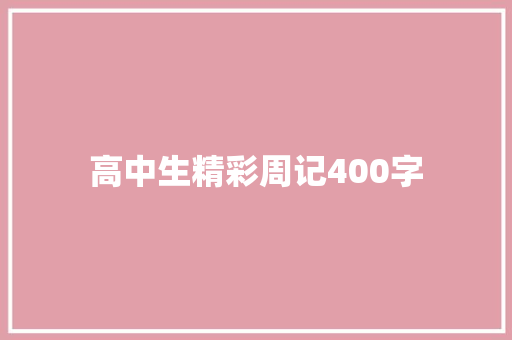 高中生精彩周记400字